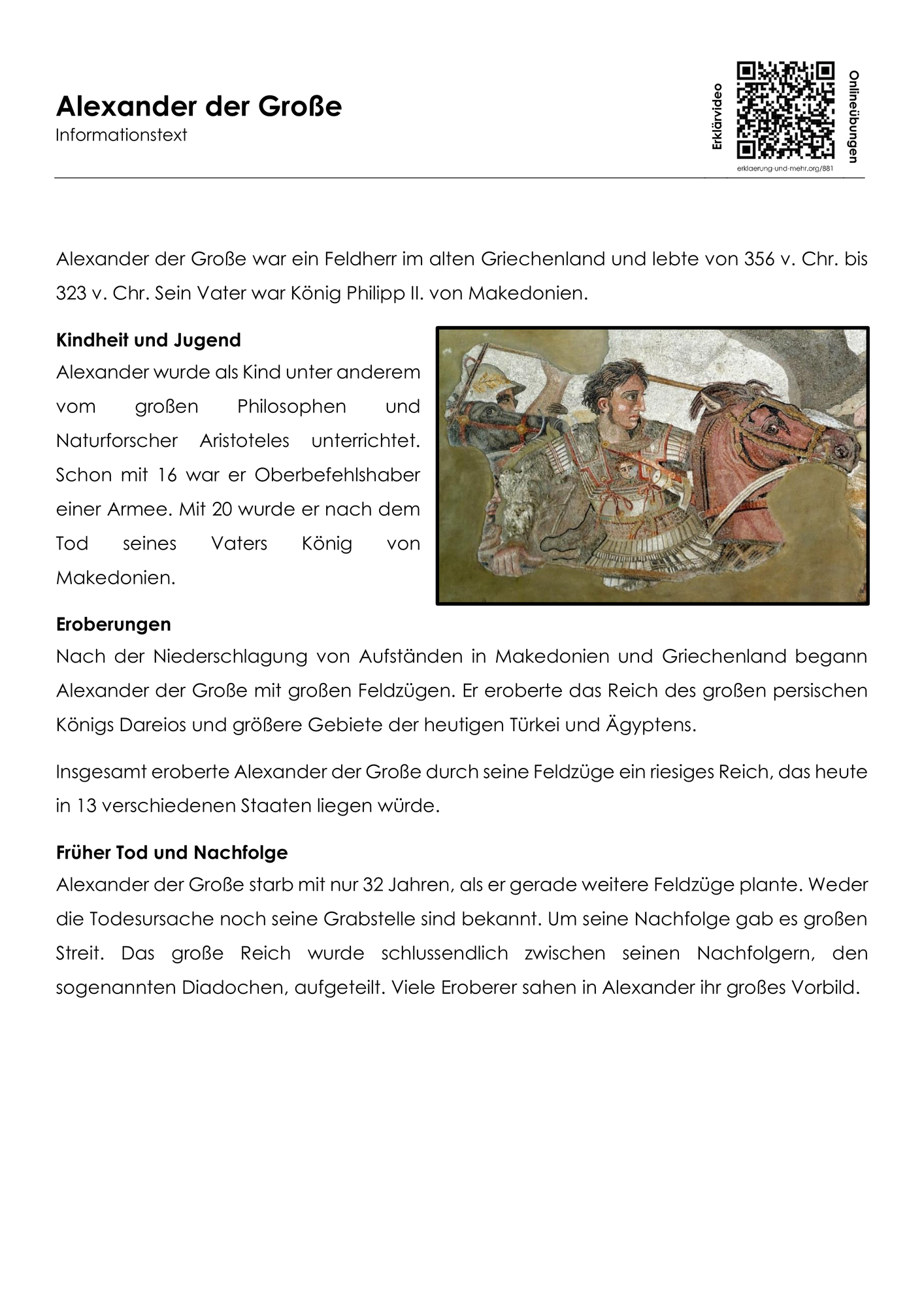 Alexander der Große
Informationstext

Erklärvideo
Onlineübungen
erklaerung-und-mehr.org/881

Alexander der Große war ein Feldherr im alten Griechenland und lebte von 356 v. Chr. bis 323 v. Chr. Sein Vater war König Philipp II. von Makedonien.

Kindheit und Jugend
Alexander wurde als Kind unter anderem vom großen Philosophen und Naturforscher Aristoteles unterrichtet. Schon mit 16 war er Oberbefehlshaber einer Armee. Mit 20 wurde er nach dem Tod seines Vaters König von Makedonien.

Eroberungen
Nach der Niederschlagung von Aufständen in Makedonien und Griechenland begann Alexander der Große mit großen Feldzügen. Er eroberte das Reich des großen persischen Königs Dareios und größere Gebiete der heutigen Türkei und Ägyptens.

Insgesamt eroberte Alexander der Große durch seine Feldzüge ein riesiges Reich, das heute in 13 verschiedenen Staaten liegen würde.

Früher Tod und Nachfolge
Alexander der Große starb mit nur 32 Jahren, als er gerade weitere Feldzüge plante. Weder die Todesursache noch seine Grabstelle sind bekannt. Um seine Nachfolge gab es großen Streit. Das große Reich wurde schlussendlich zwischen seinen Nachfolgern, den sogenannten Diadochen, aufgeteilt. Viele Eroberer sahen in Alexander ihr großes Vorbild.